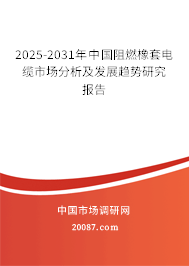 2025-2031年中国阻燃橡套电缆市场分析及发展趋势研究报告

中国市场调研网

20087.com